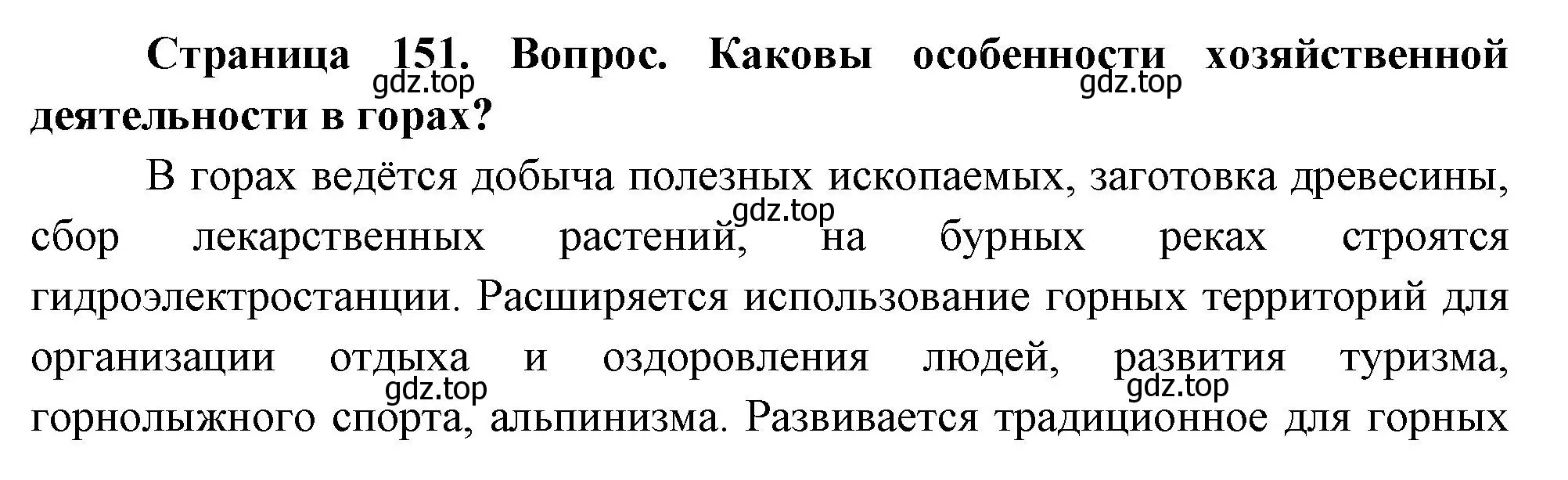 **Страница 151. Вопрос. Каковы особенности хозяйственной деятельности в горах?**

gdz.top gdz.top

В горах ведётся добыча полезных ископаемых, заготовка древесины, сбор лекарственных растений, на бурных реках строятся гидроэлектростанции. Расширяется использование горных территорий для организации отдыха и оздоровления людей, развития туризма, горнолыжного спорта, альпинизма. Развивается традиционное для горных

gdz.top gdz.top gdz.top